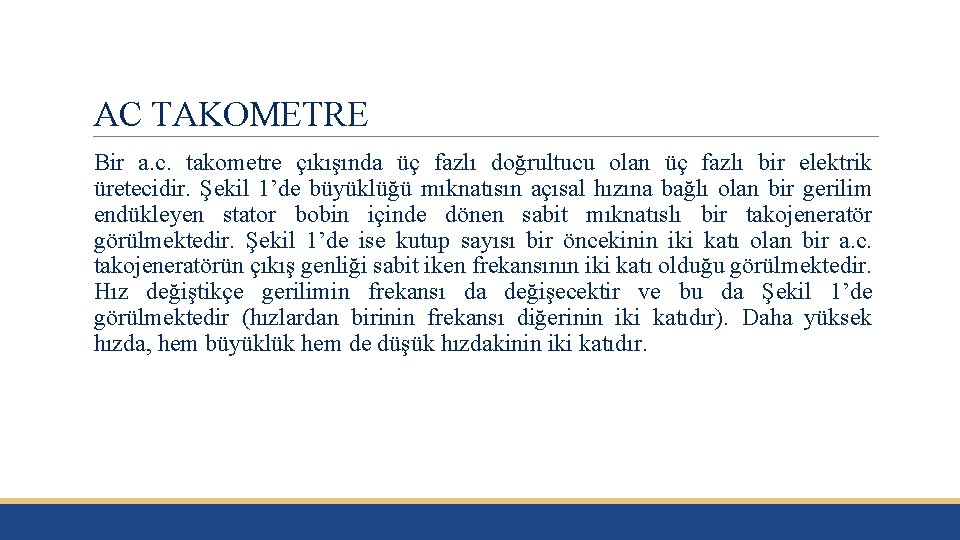 AC TAKOMETRE

Bir a.c. takometre çıkışında üç fazlı doğrultucu olan üç fazlı bir elektrik üretecidir. Şekil 1’de büyüklüğü mıknatısın açısal hızına bağlı olan bir gerilim endükleyen stator bobin içinde dönen sabit mıknatıslı bir takojeneratör görülmektedir. Şekil 1’de ise kutup sayısı bir öncekinin iki katı olan bir a.c. takojeneratörün çıkış genliği sabit iken frekansının iki katı olduğu görülmektedir. Hız değiştikçe gerilimin frekansı da değişecektir ve bu da Şekil 1’de görülmektedir (hızlardan birinin frekansı diğerinin iki katıdır). Daha yüksek hızda, hem büyüklük hem de düşük hızdakinin iki katıdır.